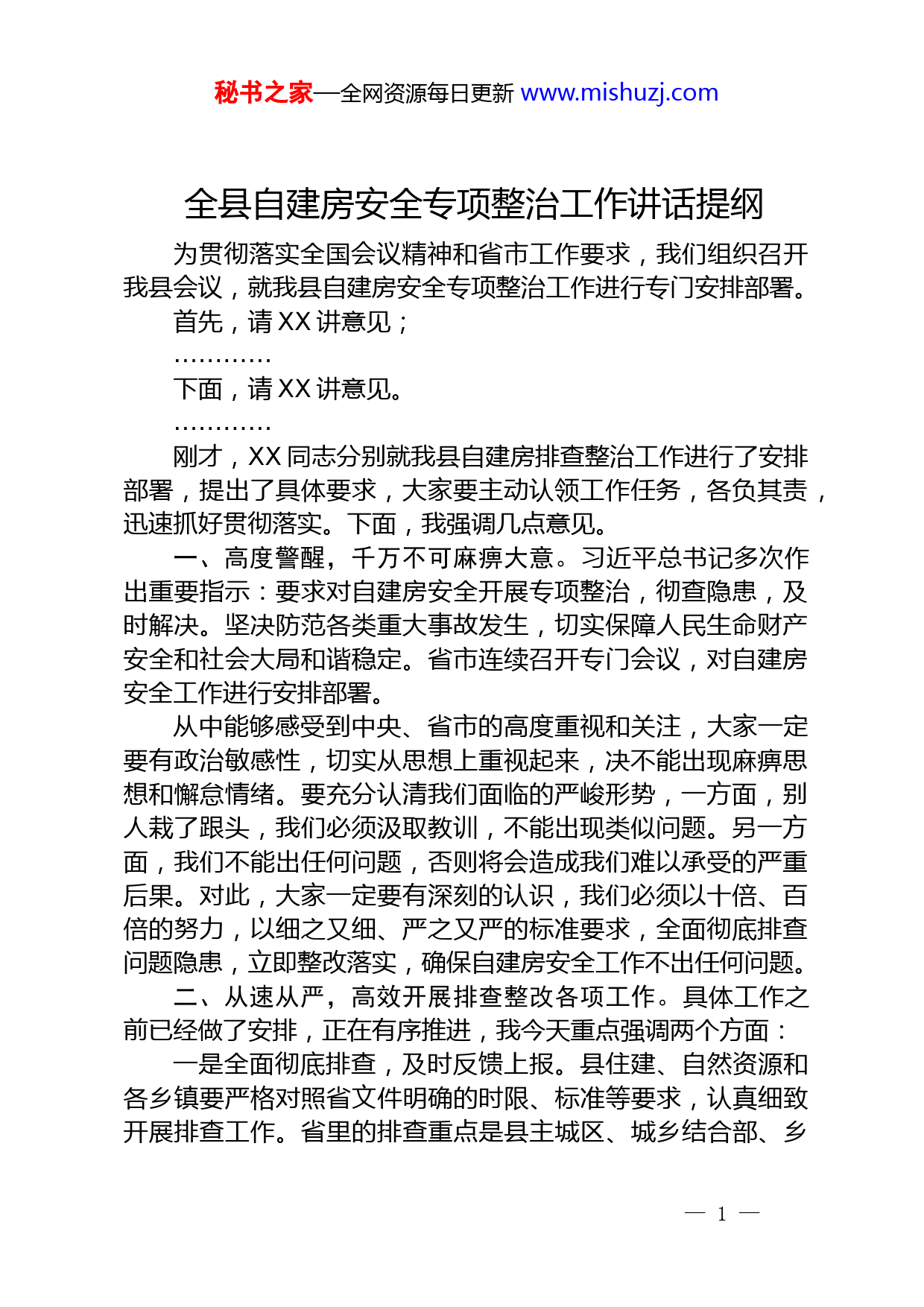 秘书之家—全网资源每日更新 www.mishuzj.com

全县自建房安全专项整治工作讲话提纲

为贯彻落实全国会议精神和省市工作要求，我们组织召开我县会议，就我县自建房安全专项整治工作进行专门安排部署。

首先，请 XX 讲意见；

…………

下面，请 XX 讲意见。

…………

刚才，XX 同志分别就我县自建房排查整治工作进行了安排部署，提出了具体要求，大家要主动认领工作任务，各负其责，迅速抓好贯彻落实。下面，我强调几点意见。

一、高度警醒，千万不可麻痹大意。习近平总书记多次作出重要指示：要求对自建房安全开展专项整治，彻查隐患，及时解决。坚决防范各类重大事故发生，切实保障人民生命财产安全和社会大局和谐稳定。省市连续召开专门会议，对自建房安全工作进行安排部署。

从中能够感受到中央、省市的高度重视和关注，大家一定要有政治敏感性，切实从思想上重视起来，决不能出现麻痹思想和懈怠情绪。要充分认清我们面临的严峻形势，一方面，别人栽了跟头，我们必须汲取教训，不能出现类似问题。另一方面，我们不能出任何问题，否则将会造成我们难以承受的严重后果。对此，大家一定要有深刻的认识，我们必须以十倍、百倍的努力，以细之又细、严之又严的标准要求，全面彻底排查问题隐患，立即整改落实，确保自建房安全工作不出任何问题。

二、从速从严，高效开展排查整改各项工作。具体工作之前已经做了安排，正在有序推进，我今天重点强调两个方面：

一是全面彻底排查，及时反馈上报。县住建、自然资源和各乡镇要严格对照省文件明确的时限、标准等要求，认真细致开展排查工作。省里的排查重点是县主城区、城乡结合部、乡

— 1 —